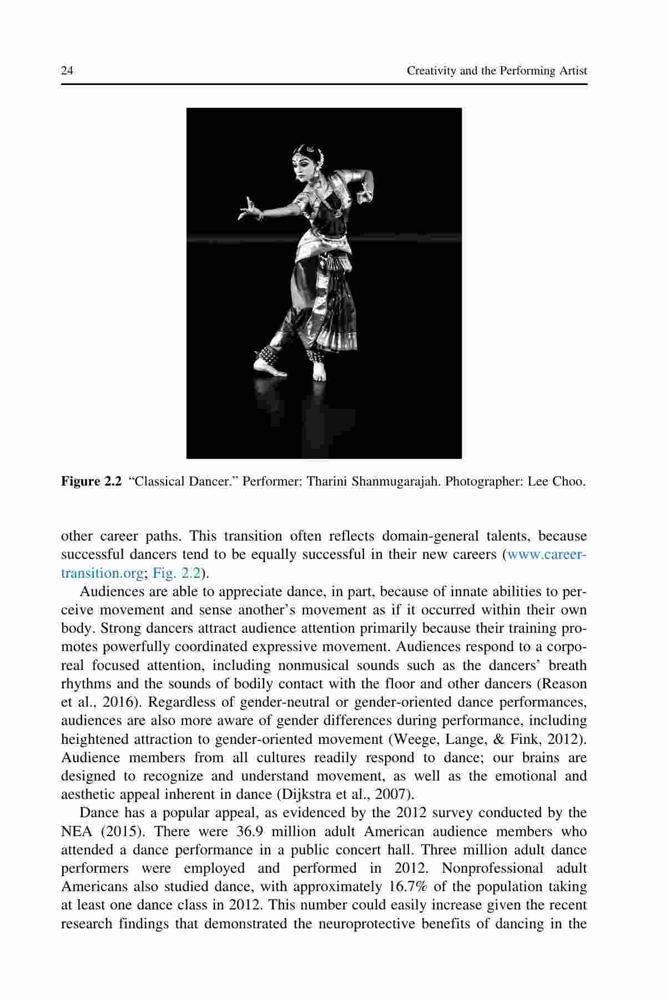 24 Creativity and the Performing Artist

Figure 2.2 "Classical Dancer." Performer: Tharini Shanmugarajah. Photographer: Lee Choo.

other career paths. This transition often reflects domain-general talents, because successful dancers tend to be equally successful in their new careers (www.careertransition.org; Fig. 2.2).

Audiences are able to appreciate dance, in part, because of innate abilities to perceive movement and sense another's movement as if it occurred within their own body. Strong dancers attract audience attention primarily because their training promotes powerfully coordinated expressive movement. Audiences respond to a corporeal focused attention, including nonmusical sounds such as the dancers' breath rhythms and the sounds of bodily contact with the floor and other dancers (Reason et al., 2016). Regardless of gender-neutral or gender-oriented dance performances, audiences are also more aware of gender differences during performance, including heightened attraction to gender-oriented movement (Weege, Lange, & Fink, 2012). Audience members from all cultures readily respond to dance; our brains are designed to recognize and understand movement, as well as the emotional and aesthetic appeal inherent in dance (Dijkstra et al., 2007).

Dance has a popular appeal, as evidenced by the 2012 survey conducted by the NEA (2015). There were 36.9 million adult American audience members who attended a dance performance in a public concert hall. Three million adult dance performers were employed and performed in 2012. Nonprofessional adult Americans also studied dance, with approximately 16.7% of the population taking at least one dance class in 2012. This number could easily increase given the recent research findings that demonstrated the neuroprotective benefits of dancing in the